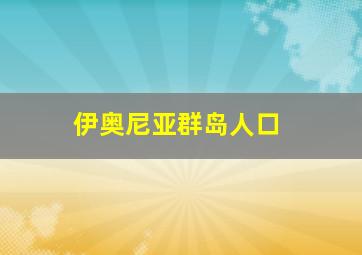 伊奥尼亚群岛人口